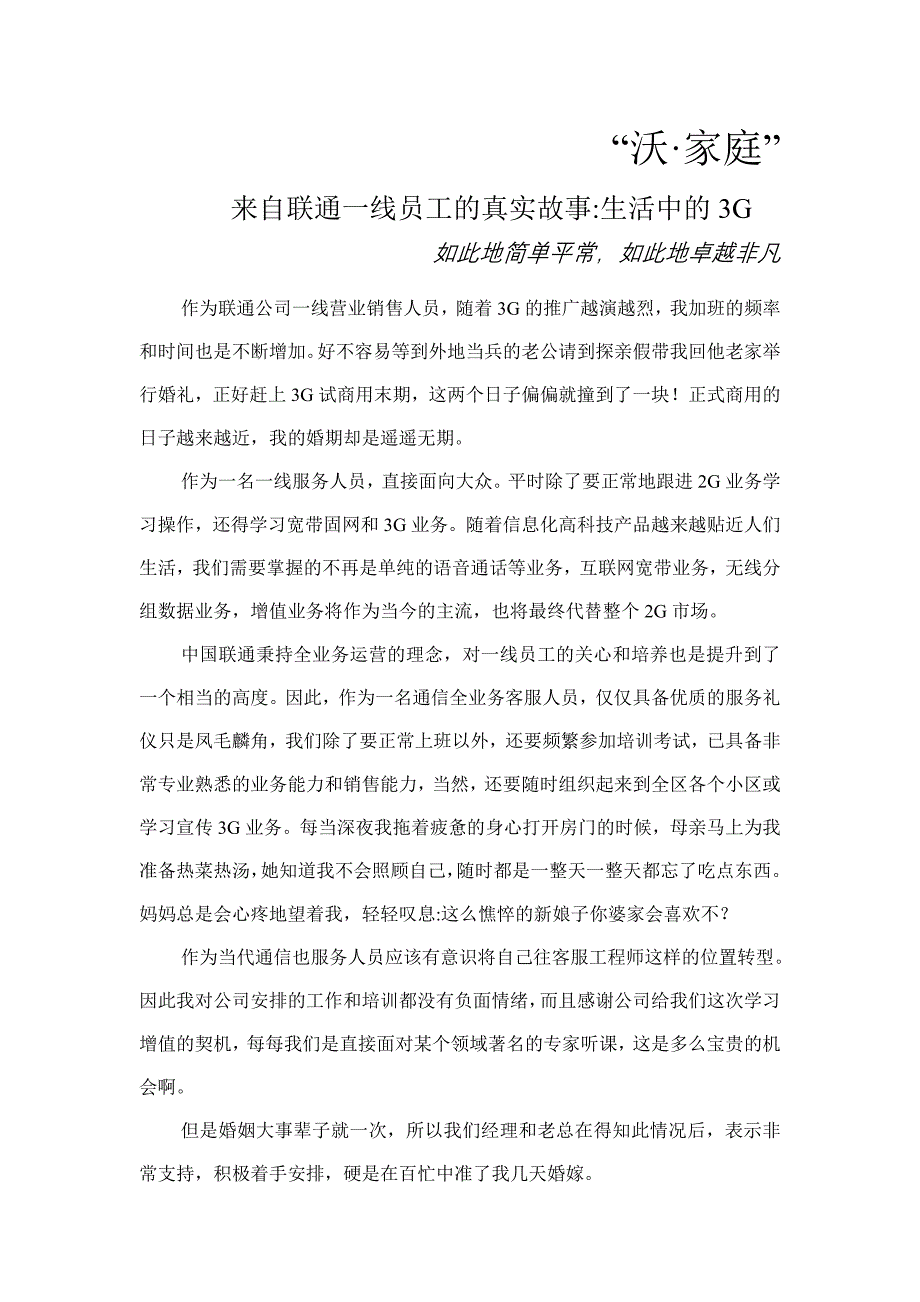 “沃·家庭”

来自联通一线员工的真实故事:生活中的 3G

如此地简单平常，如此地卓越非凡

作为联通公司一线营业销售人员，随着 3G 的推广越演越烈，我加班的频率和时间也是不断增加。好不容易等到外地当兵的老公请到探亲假带我回他老家举行婚礼，正好赶上 3G 试商用末期，这两个日子偏偏就撞到了一块！正式商用的日子越来越近，我的婚期却是遥遥无期。

作为一名一线服务人员，直接面向大众。平时除了要正常地跟进 2G 业务学习操作，还得学习宽带固网和 3G 业务。随着信息化高科技产品越来越贴近人们生活，我们需要掌握的不再是单纯的语音通话等业务，互联网宽带业务，无线分组数据业务，增值业务将作为当今的主流，也将最终代替整个 2G 市场。

中国联通秉持全业务运营的理念，对一线员工的关心和培养也是提升到了一个相当的高度。因此，作为一名通信全业务客服人员，仅仅具备优质的服务礼仪只是凤毛麟角，我们除了要正常上班以外，还要频繁参加培训考试，已具备非常专业熟悉的业务能力和销售能力，当然，还要随时组织起来到全区各个小区或学习宣传 3G 业务。每当深夜我拖着疲惫的身心打开房门的时候，母亲马上为我准备热菜热汤，她知道我不会照顾自己，随时都是一整天一整天都忘了吃点东西。妈妈总是会心疼地望着我，轻轻叹息:这么憔悴的新娘子你婆家会喜欢不？

作为当代通信也服务人员应该有意识将自己往客服工程师这样的位置转型。因此我对公司安排的工作和培训都没有负面情绪，而且感谢公司给我们这次学习增值的契机，每每我们是直接面对某个领域著名的专家听课，这是多么宝贵的机会啊。

但是婚姻大事辈子就一次，所以我们经理和老总在得知此情况后，表示非常支持，积极着手安排，硬是在百忙中准了我几天婚嫁。